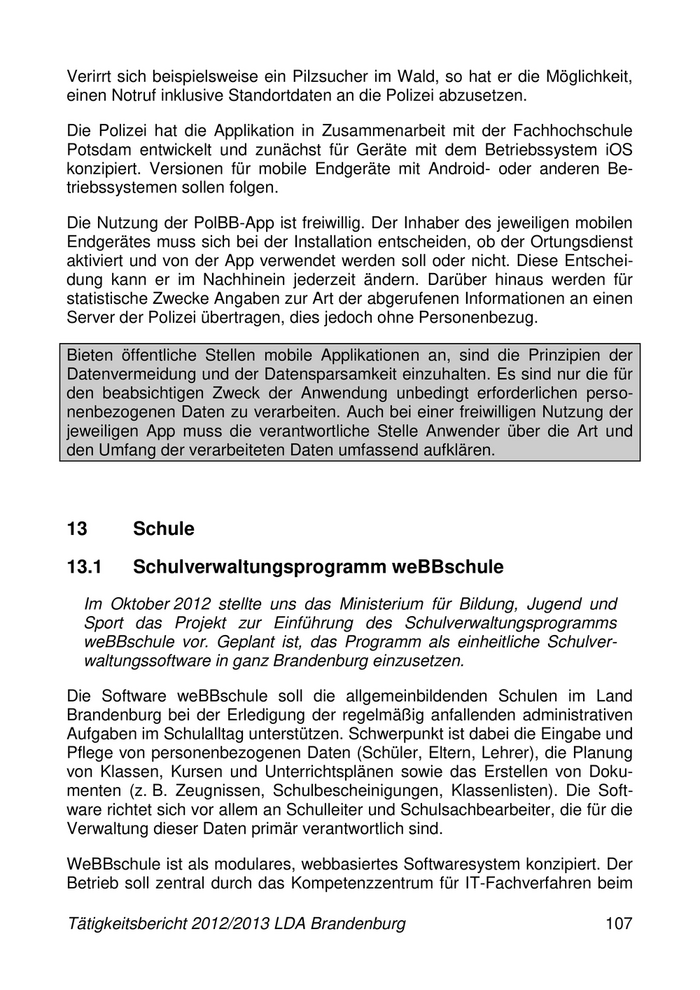 Verirrt sich beispielsweise ein Pilzsucher im Wald, so hat er die Möglichkeit, einen Notruf inklusive Standortdaten an die Polizei abzusetzen.

Die Polizei hat die Applikation in Zusammenarbeit mit der Fachhochschule Potsdam entwickelt und zunächst für Geräte mit dem Betriebssystem iOS konzipiert. Versionen für mobile Endgeräte mit Android- oder anderen Betriebssystemen sollen folgen.

Die Nutzung der PolBB-App ist freiwillig. Der Inhaber des jeweiligen mobilen Endgerätes muss sich bei der Installation entscheiden, ob der Ortungsdienst aktiviert und von der App verwendet werden soll oder nicht. Diese Entscheidung kann er im Nachhinein jederzeit ändern. Darüber hinaus werden für statistische Zwecke Angaben zur Art der abgerufenen Informationen an einen Server der Polizei übertragen, dies jedoch ohne Personenbezug.

Bieten öffentliche Stellen mobile Applikationen an, sind die Prinzipien der Datenvermeidung und der Datensparsamkeit einzuhalten. Es sind nur die für den beabsichtigten Zweck der Anwendung unbedingt erforderlichen personenbezogenen Daten zu verarbeiten. Auch bei einer freiwilligen Nutzung der jeweiligen App muss die verantwortliche Stelle Anwender über die Art und den Umfang der verarbeiteten Daten umfassend aufklären.

13 Schule

13.1 Schulverwaltungsprogramm weBBschule

Im Oktober 2012 stellte uns das Ministerium für Bildung, Jugend und Sport das Projekt zur Einführung des Schulverwaltungsprogramms weBBschule vor. Geplant ist, das Programm als einheitliche Schulverwaltungssoftware in ganz Brandenburg einzusetzen.

Die Software weBBschule soll die allgemeinbildenden Schulen im Land Brandenburg bei der Erledigung der regelmäßig anfallenden administrativen Aufgaben im Schulalltag unterstützen. Schwerpunkt ist dabei die Eingabe und Pflege von personenbezogenen Daten (Schüler, Eltern, Lehrer), die Planung von Klassen, Kursen und Unterrichtsplänen sowie das Erstellen von Dokumenten (z. B. Zeugnissen, Schulbescheinigungen, Klassenlisten). Die Software richtet sich vor allem an Schulleiter und Schulsachbearbeiter, die für die Verwaltung dieser Daten primär verantwortlich sind.

WeBBschule ist als modulares, webbasiertes Softwaresystem konzipiert. Der Betrieb soll zentral durch das Kompetenzzentrum für IT-Fachverfahren beim

Tätigkeitsbericht 2012/2013 LDA Brandenburg 107